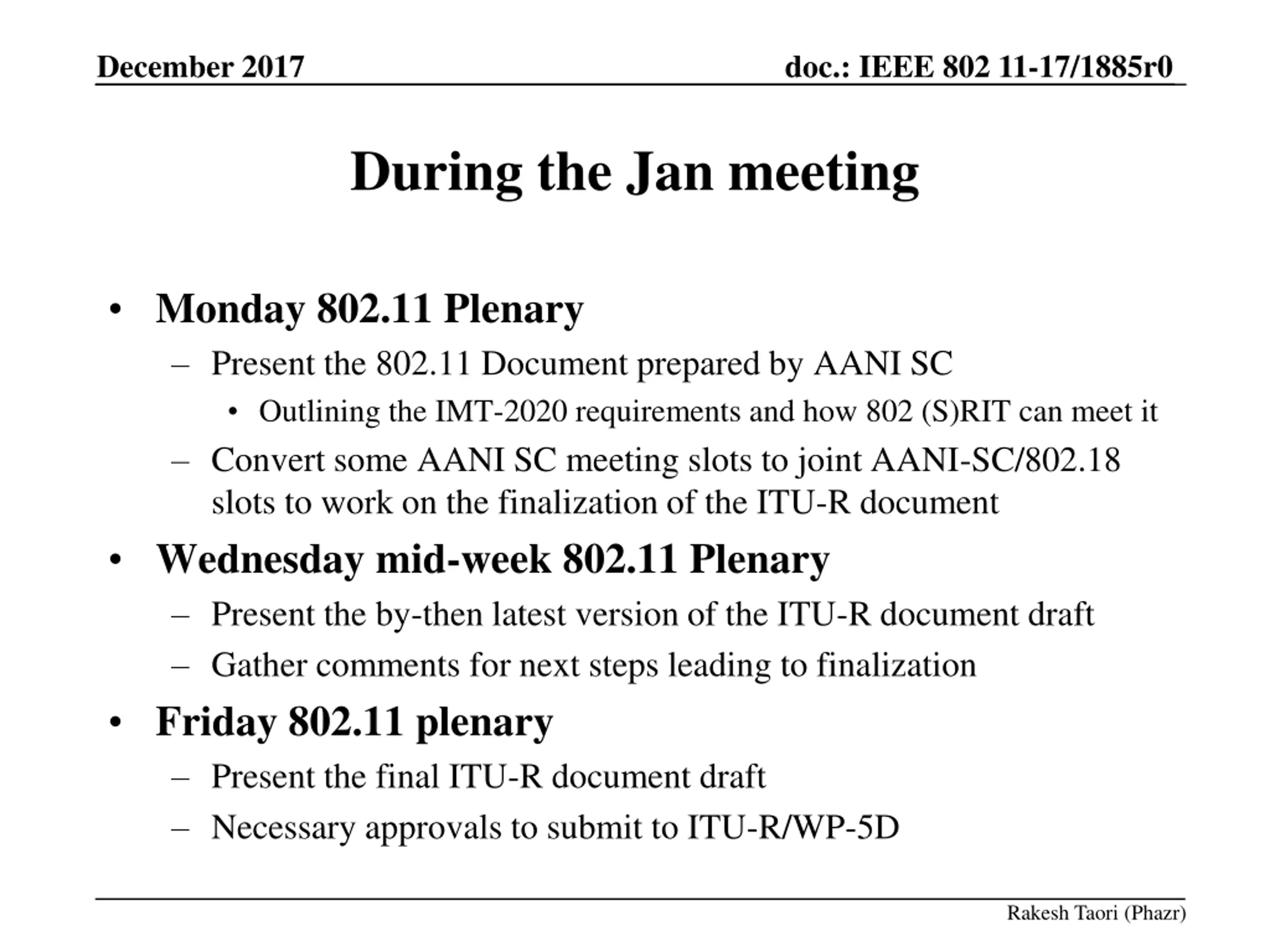 December 2017

doc.: IEEE 802 11-17/1885r0

During the Jan meeting

• Monday 802.11 Plenary
– Present the 802.11 Document prepared by AANI SC
• Outlining the IMT-2020 requirements and how 802 (S)RIT can meet it
– Convert some AANI SC meeting slots to joint AANI-SC/802.18 slots to work on the finalization of the ITU-R document
• Wednesday mid-week 802.11 Plenary
– Present the by-then latest version of the ITU-R document draft
– Gather comments for next steps leading to finalization
• Friday 802.11 plenary
– Present the final ITU-R document draft
– Necessary approvals to submit to ITU-R/WP-5D

Rakesh Taori (Phazr)